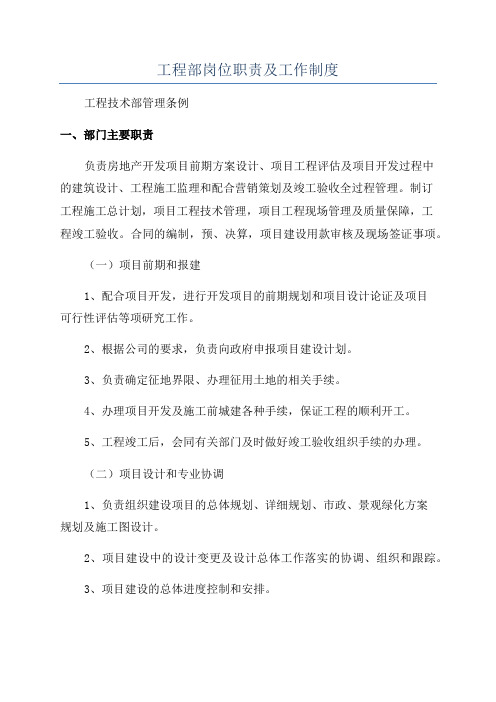 工程部岗位职责及工作制度

工程技术部管理条例

一、部门主要职责

负责房地产开发项目前期方案设计、项目工程评估及项目开发过程中的建筑设计、工程施工监理和配合营销策划及竣工验收全过程管理。制订工程施工总计划，项目工程技术管理，项目工程现场管理及质量保障，工程竣工验收。合同的编制，预、决算，项目建设用款审核及现场签证事项。

（一）项目前期和报建

1、配合项目开发，进行开发项目的前期规划和项目设计论证及项目可行性评估等项研究工作。

2、根据公司的要求，负责向政府申报项目建设计划。

3、负责确定征地界限、办理征用土地的相关手续。

4、办理项目开发及施工前城建各种手续，保证工程的顺利开工。

5、工程竣工后，会同有关部门及时做好竣工验收组织手续的办理。

（二）项目设计和专业协调

1、负责组织建设项目的总体规划、详细规划、市政、景观绿化方案规划及施工图设计。

2、项目建设中的设计变更及设计总体工作落实的协调、组织和跟踪。

3、项目建设的总体进度控制和安排。